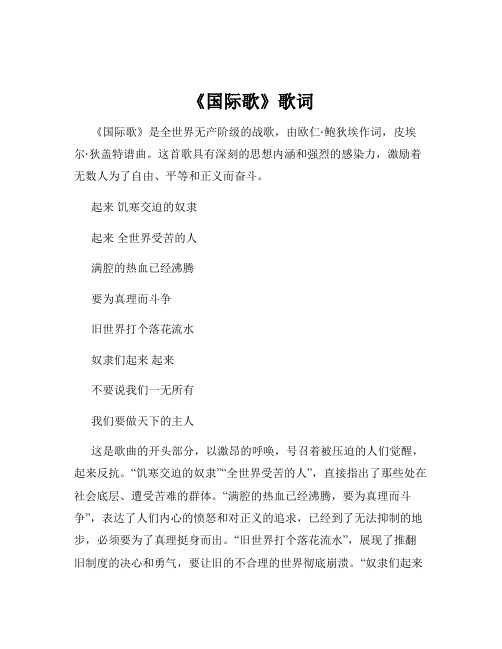 《国际歌》歌词

《国际歌》是全世界无产阶级的战歌，由欧仁·鲍狄埃作词，皮埃尔·狄盖特谱曲。这首歌具有深刻的思想内涵和强烈的感染力，激励着无数人为了自由、平等和正义而奋斗。

起来 饥寒交迫的奴隶

起来 全世界受苦的人

满腔的热血已经沸腾

要为真理而斗争

旧世界打个落花流水

奴隶们起来 起来

不要说我们一无所有

我们要做天下的主人

这是歌曲的开头部分，以激昂的呼唤，号召着被压迫的人们觉醒，起来反抗。“饥寒交迫的奴隶”“全世界受苦的人”，直接指出了那些处在社会底层、遭受苦难的群体。“满腔的热血已经沸腾，要为真理而斗争”，表达了人们内心的愤怒和对正义的追求，已经到了无法抑制的地步，必须要为了真理挺身而出。“旧世界打个落花流水”，展现了推翻旧制度的决心和勇气，要让旧的不合理的世界彻底崩溃。“奴隶们起来